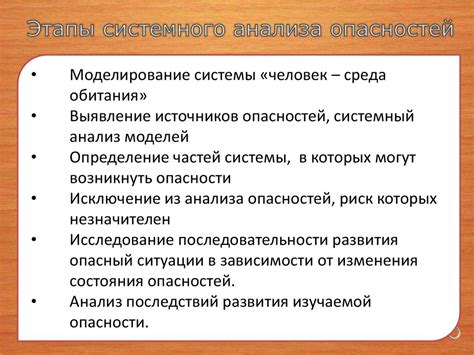 Этапы системного анализа опасностей

• Моделирование системы «человек – среда обитания»
• Выявление источников опасностей, системный анализ моделей
• Определение частей системы, в которых могут возникнуть опасности
• Исключение из анализа опасностей, риск которых незначителен
• Исследование последовательности развития опасный ситуации в зависимости от изменения состояния опасностей.
• Анализ последствий развития изучаемой опасности.